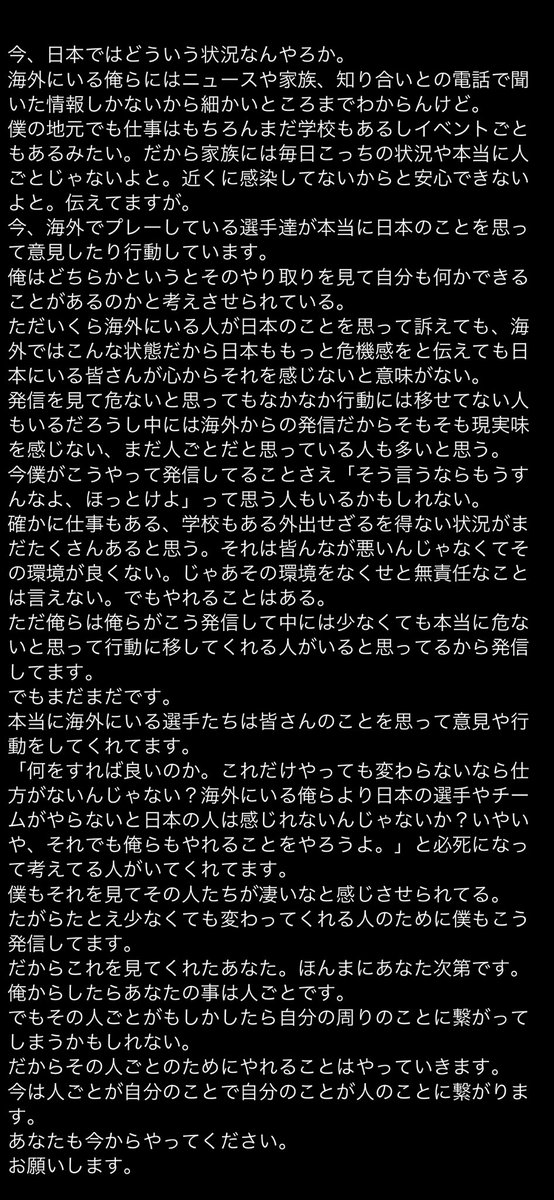 今、日本ではどういう状況なんやろか。
海外にいる俺らにはニュースや家族、知り合いとの電話で聞いた情報しかないから細かいところまでわからんけど。
僕の地元でも仕事はもちろんまだ学校もあるしイベントごともあるみたい。だから家族には毎日こっちの状況や本当に人ごとじゃないよと。近くに感染してないからと安心できないよと。伝えてますが。
今、海外でプレーしている選手達が本当に日本のことを思って意見したり行動しています。
俺はどちらかというとそのやり取りを見て自分も何かできることがあるのかと考えさせられている。
ただいくら海外にいる人が日本のことを思って訴えても、海外ではこんな状態だから日本ももっと危機感をと伝えても日本にいる皆さんが心からそれを感じないと意味がない。
発信を見て危ないと思ってもなかなか行動には移せてない人もいるだろうし中には海外からの発信だからそもそも現実味を感じない、まだ人ごとだと思っている人も多いと思う。
今僕がこうやって発信してることさえ「そう言うならもうすんなよ、ほっとけよ」って思う人もいるかもしれない。
確かに仕事もある、学校もある外出せざるを得ない状況がまだたくさんあると思う。それは皆んなが悪いんじゃなくてその環境が良くない。じゃあその環境をなくせと無責任なことは言えない。でもやれることはある。
ただ俺らは俺らがこう発信して中には少なくても本当に危ないと思って行動に移してくれる人がいると思ってるから発信してます。
でもまだまだです。
本当に海外にいる選手たちは皆さんのことを思って意見や行動をしてくれてます。
「何をすれば良いのか。これだけやっても変わらないなら仕方がないんじゃない？海外にいる俺らより日本の選手やチームがやらないと日本の人は感じれないんじゃないか？いやいや、それでも俺らもやれることをやろうよ。」と必死になって考えてる人がいてくれてます。
僕もそれを見てその人たちが凄いなと感じさせられてる。
たがらたとえ少なくても変わってくれる人のために僕もこう発信してます。
だからこれを見てくれたあなた。ほんまにあなた次第です。
俺からしたらあなたの事は人ごとです。
でもその人ごとがもしかしたら自分の周りのことに繋がってしまうかもしれない。
だからその人ごとのためにやれることはやっていきます。
今は人ごとが自分のことで自分のことが人のことに繋がります。
あなたも今からやってください。
お願いします。